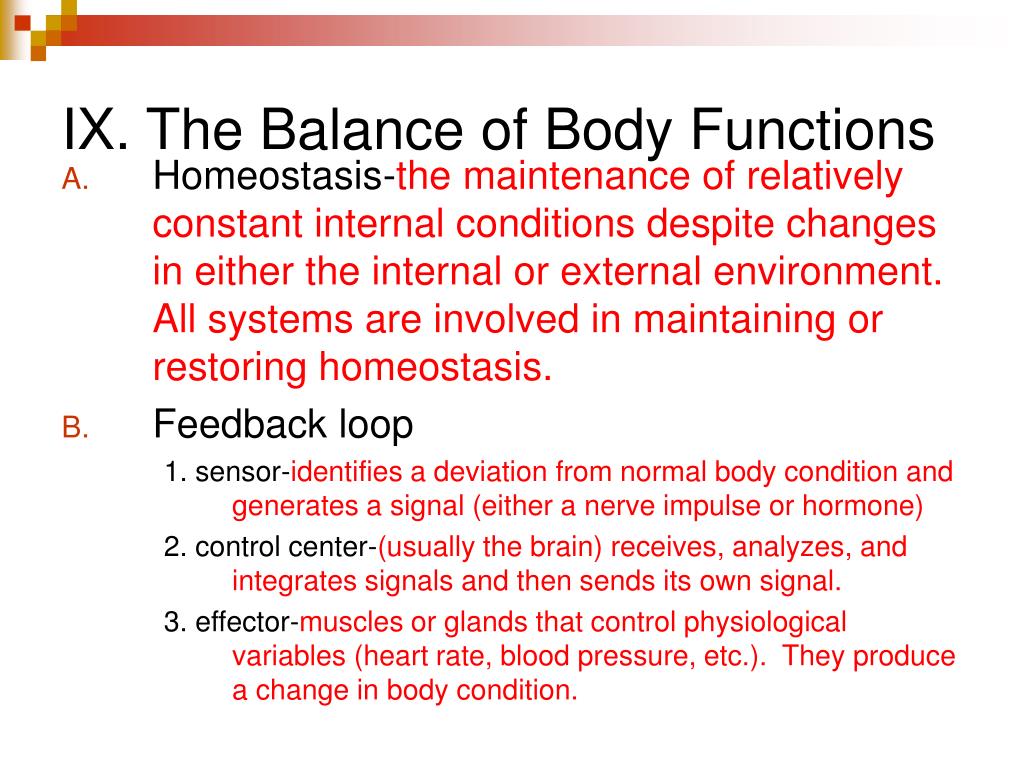 IX. The Balance of Body Functions

A. Homeostasis-the maintenance of relatively constant internal conditions despite changes in either the internal or external environment. All systems are involved in maintaining or restoring homeostasis.

B. Feedback loop

1. sensor-identifies a deviation from normal body condition and generates a signal (either a nerve impulse or hormone)

2. control center-(usually the brain) receives, analyzes, and integrates signals and then sends its own signal.

3. effector-muscles or glands that control physiological variables (heart rate, blood pressure, etc.). They produce a change in body condition.